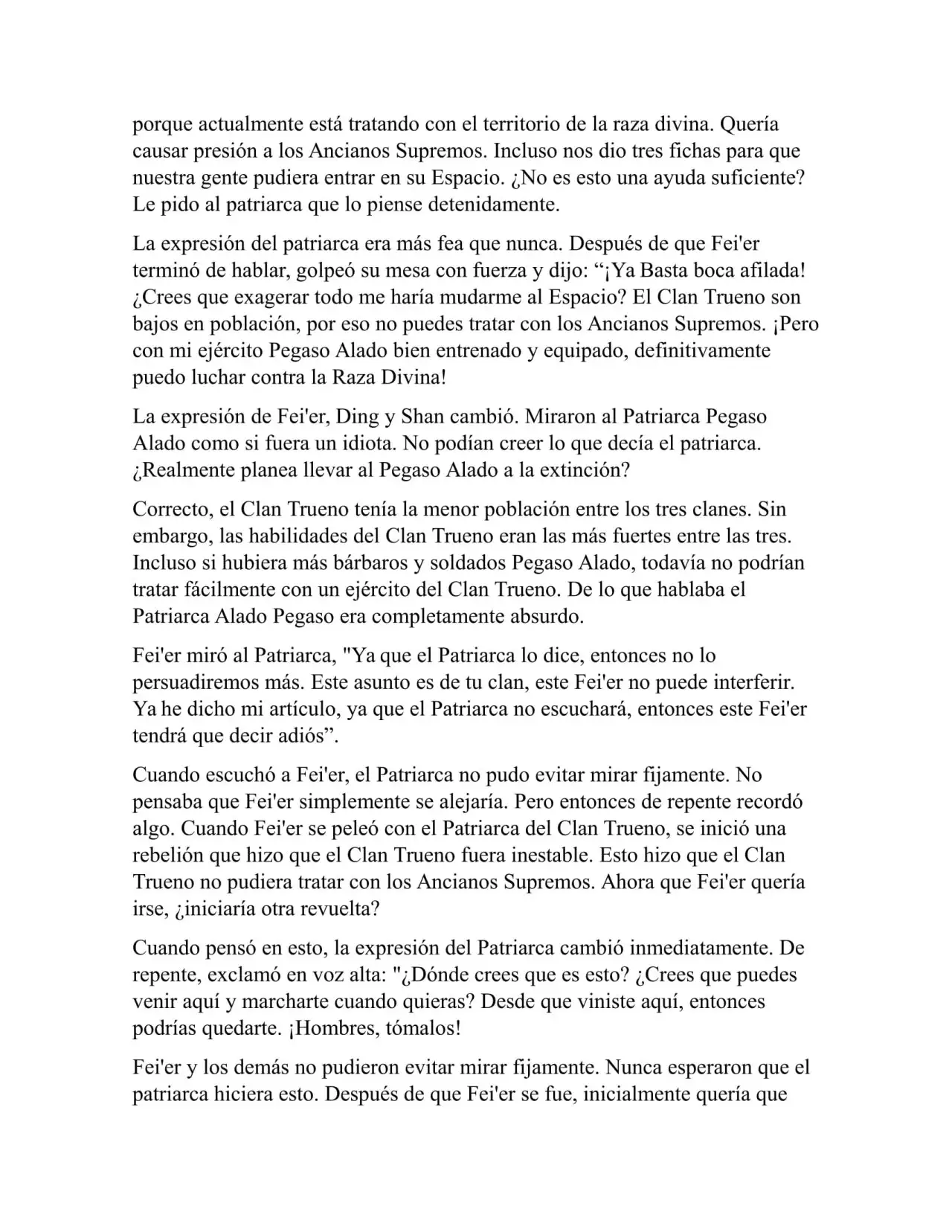 porque actualmente está tratando con el territorio de la raza divina. Quería causar presión a los Ancianos Supremos. Incluso nos dio tres fichas para que nuestra gente pudiera entrar en su Espacio. ¿No es esto una ayuda suficiente? Le pido al patriarca que lo piense detenidamente.

La expresión del patriarca era más fea que nunca. Después de que Fei'er terminó de hablar, golpeó su mesa con fuerza y dijo: “¡Ya Basta boca afilada! ¿Crees que exagerar todo me haría mudarme al Espacio? El Clan Trueno son bajos en población, por eso no puedes tratar con los Ancianos Supremos. ¡Pero con mi ejército Pegaso Alado bien entrenado y equipado, definitivamente puedo luchar contra la Raza Divina!

La expresión de Fei'er, Ding y Shan cambió. Miraron al Patriarca Pegaso Alado como si fuera un idiota. No podían creer lo que decía el patriarca. ¿Realmente planea llevar al Pegaso Alado a la extinción?

Correcto, el Clan Trueno tenía la menor población entre los tres clanes. Sin embargo, las habilidades del Clan Trueno eran las más fuertes entre las tres. Incluso si hubiera más bárbaros y soldados Pegaso Alado, todavía no podrían tratar fácilmente con un ejército del Clan Trueno. De lo que hablaba el Patriarca Alado Pegaso era completamente absurdo.

Fei'er miró al Patriarca, "Ya que el Patriarca lo dice, entonces no lo persuadiremos más. Este asunto es de tu clan, este Fei'er no puede interferir. Ya he dicho mi artículo, ya que el Patriarca no escuchará, entonces este Fei'er tendrá que decir adiós”.

Cuando escuchó a Fei'er, el Patriarca no pudo evitar mirar fijamente. No pensaba que Fei'er simplemente se alejaría. Pero entonces de repente recordó algo. Cuando Fei'er se peleó con el Patriarca del Clan Trueno, se inició una rebelión que hizo que el Clan Trueno fuera inestable. Esto hizo que el Clan Trueno no pudiera tratar con los Ancianos Supremos. Ahora que Fei'er quería irse, ¿iniciaría otra revuelta?

Cuando pensó en esto, la expresión del Patriarca cambió inmediatamente. De repente, exclamó en voz alta: "¿Dónde crees que es esto? ¿Crees que puedes venir aquí y marcharte cuando quieras? Desde que viniste aquí, entonces podrías quedarte. ¡Hombres, tómalos!

Fei'er y los demás no pudieron evitar mirar fijamente. Nunca esperaron que el patriarca hiciera esto. Después de que Fei'er se fue, inicialmente quería que